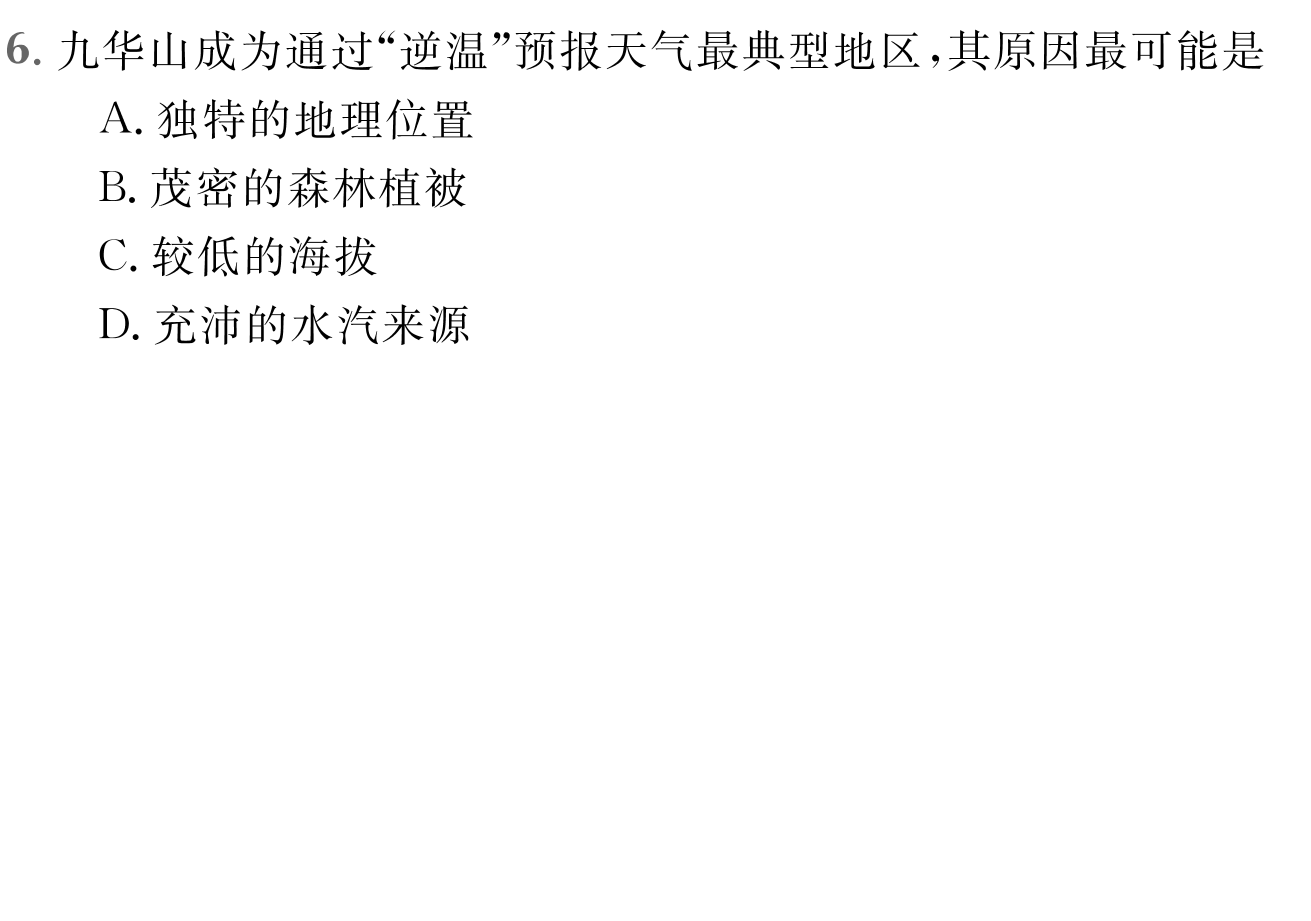 6. 九华山成为通过“逆温”预报天气最典型地区,其原因最可能是
A. 独特的地理位置
B. 茂密的森林植被
C. 较低的海拔
D. 充沛的水汽来源